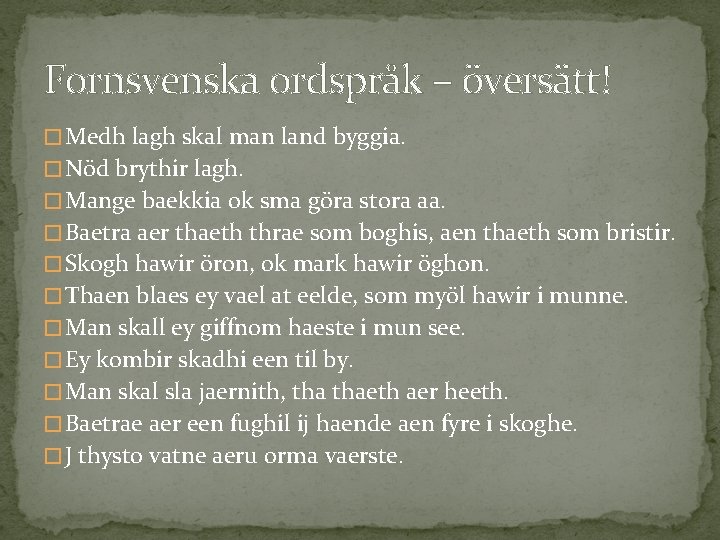 Fornsvenska ordspråk – översätt!

Medh lagh skal man land byggia.
Nöd brythir lagh.
Mange baekkia ok sma göra stora aa.
Baetra aer thaeth thrae som boghis, aen thaeth som bristir.
Skogh hawir öron, ok mark hawir öghon.
Thaen blaes ey vael at eelde, som myöl hawir i munne.
Man skall ey giffnom haeste i mun see.
Ey kombir skadhi een til by.
Man skal sla jaernith, tha thaeth aer heeth.
Baetrae aer een fughil ij haende aen fyre i skoghe.
J thysto vatne aeru orma vaerste.